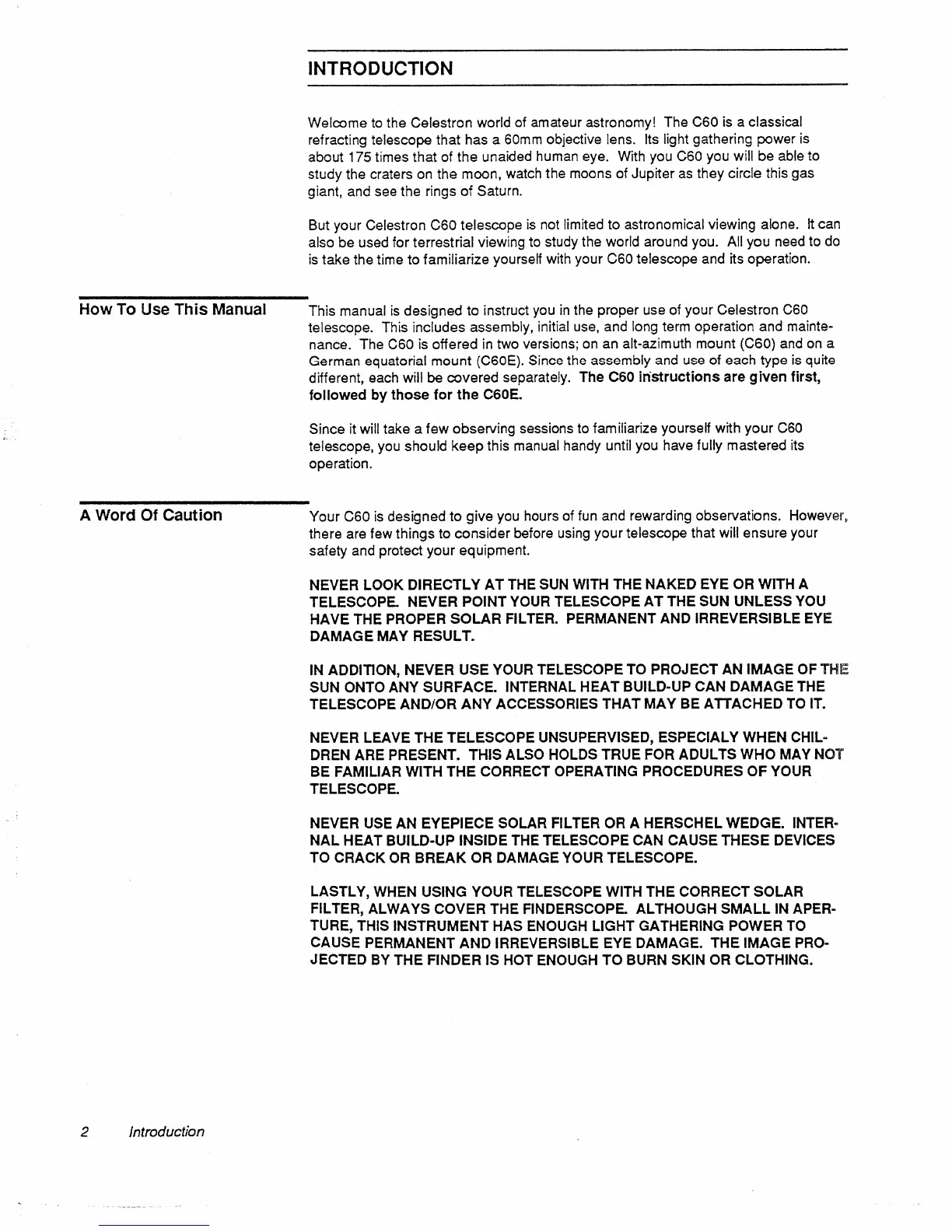 INTRODUCTION

Welcome to the Celestron world of amateur astronomy! The C60 is a classical refracting telescope that has a 60mm objective lens. Its light gathering power is about 175 times that of the unaided human eye. With you C60 you will be able to study the craters on the moon, watch the moons of Jupiter as they circle this gas giant, and see the rings of Saturn.

But your Celestron C60 telescope is not limited to astronomical viewing alone. It can also be used for terrestrial viewing to study the world around you. All you need to do is take the time to familiarize yourself with your C60 telescope and its operation.

How To Use This Manual

This manual is designed to instruct you in the proper use of your Celestron C60 telescope. This includes assembly, initial use, and long term operation and maintenance. The C60 is offered in two versions; on an alt-azimuth mount (C60) and on a German equatorial mount (C60E). Since the assembly and use of each type is quite different, each will be covered separately. The C60 instructions are given first, followed by those for the C60E.

Since it will take a few observing sessions to familiarize yourself with your C60 telescope, you should keep this manual handy until you have fully mastered its operation.

A Word Of Caution

Your C60 is designed to give you hours of fun and rewarding observations. However, there are few things to consider before using your telescope that will ensure your safety and protect your equipment.

NEVER LOOK DIRECTLY AT THE SUN WITH THE NAKED EYE OR WITH A TELESCOPE. NEVER POINT YOUR TELESCOPE AT THE SUN UNLESS YOU HAVE THE PROPER SOLAR FILTER. PERMANENT AND IRREVERSIBLE EYE DAMAGE MAY RESULT.

IN ADDITION, NEVER USE YOUR TELESCOPE TO PROJECT AN IMAGE OF THE SUN ONTO ANY SURFACE. INTERNAL HEAT BUILD-UP CAN DAMAGE THE TELESCOPE AND/OR ANY ACCESSORIES THAT MAY BE ATTACHED TO IT.

NEVER LEAVE THE TELESCOPE UNSUPERVISED, ESPECIALY WHEN CHILDREN ARE PRESENT. THIS ALSO HOLDS TRUE FOR ADULTS WHO MAY NOT BE FAMILIAR WITH THE CORRECT OPERATING PROCEDURES OF YOUR TELESCOPE.

NEVER USE AN EYEPIECE SOLAR FILTER OR A HERSCHEL WEDGE. INTERNAL HEAT BUILD-UP INSIDE THE TELESCOPE CAN CAUSE THESE DEVICES TO CRACK OR BREAK OR DAMAGE YOUR TELESCOPE.

LASTLY, WHEN USING YOUR TELESCOPE WITH THE CORRECT SOLAR FILTER, ALWAYS COVER THE FINDERSCOPE. ALTHOUGH SMALL IN APERTURE, THIS INSTRUMENT HAS ENOUGH LIGHT GATHERING POWER TO CAUSE PERMANENT AND IRREVERSIBLE EYE DAMAGE. THE IMAGE PROJECTED BY THE FINDER IS HOT ENOUGH TO BURN SKIN OR CLOTHING.

2 Introduction